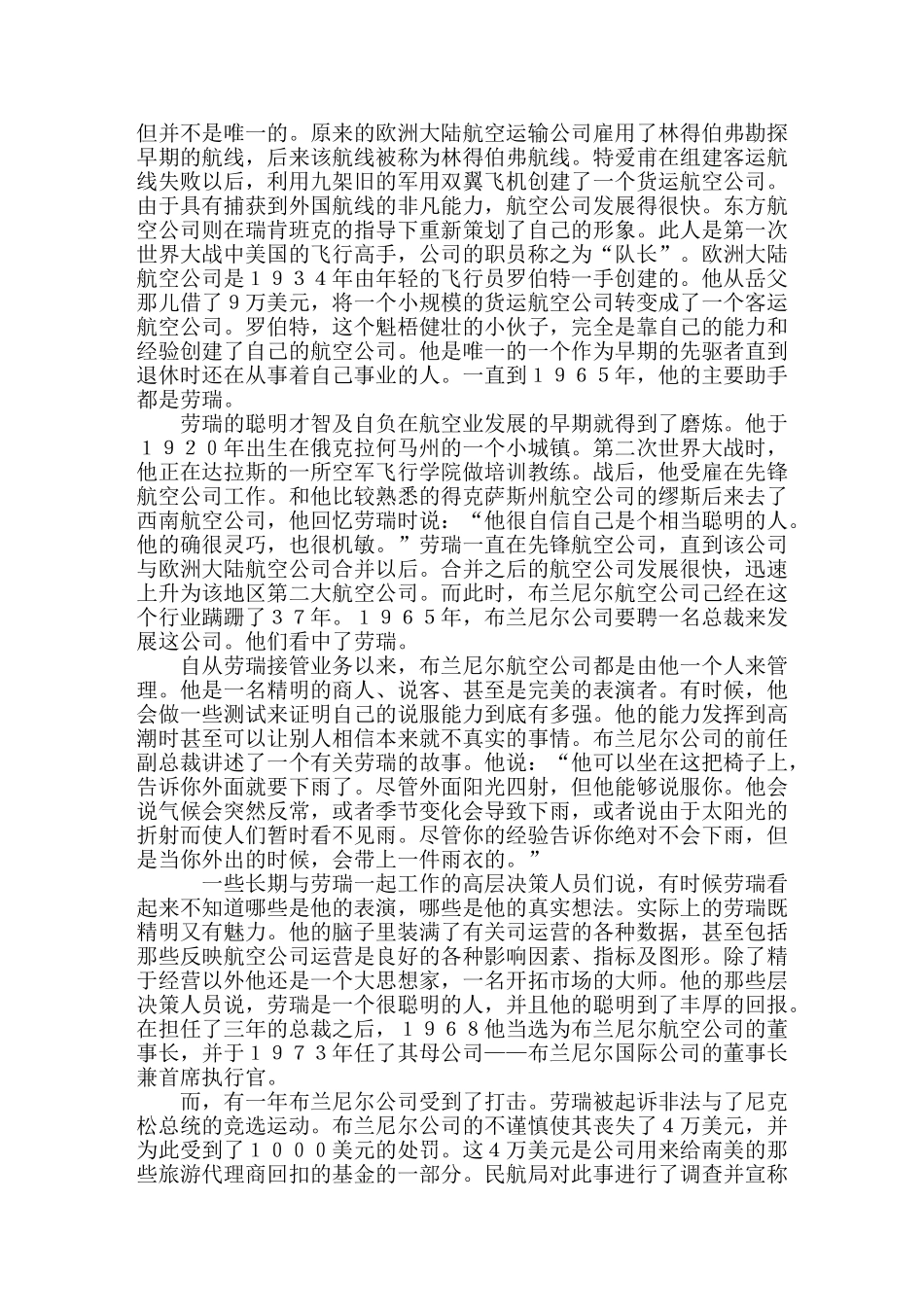 但并不是唯一的。原来的欧洲大陆航空运输公司雇用了林得伯弗勘探早期的航线，后来该航线被称为林得伯弗航线。特爱甫在组建客运航线失败以后，利用九架旧的军用双翼飞机创建了一个货运航空公司。由于具有捕获到外国航线的非凡能力，航空公司发展得很快。东方航空公司则在瑞肯班克的指导下重新策划了自己的形象。此人是第一次世界大战中美国的飞行高手，公司的职员称之为“队长”。欧洲大陆航空公司是１９３４年由年轻的飞行员罗伯特一手创建的。他从岳父那儿借了９万美元，将一个小规模的货运航空公司转变成了一个客运航空公司。罗伯特，这个魁梧健壮的小伙子，完全是靠自己的能力和经验创建了自己的航空公司。他是唯一的一个作为早期的先驱者直到退休时还在从事着自己事业的人。一直到１９６５年，他的主要助手都是劳瑞。

劳瑞的聪明才智及自负在航空业发展的早期就得到了磨炼。他于１９２０年出生在俄克拉何马州的一个小城镇。第二次世界大战时，他正在达拉斯的一所空军飞行学院做培训教练。战后，他受雇在先锋航空公司工作。和他比较熟悉的得克萨斯州航空公司的缪斯后来去了西南航空公司，他回忆劳瑞时说：“他很自信自己是个相当聪明的人。他的确很灵巧，也很机敏。”劳瑞一直在先锋航空公司，直到该公司与欧洲大陆航空公司合并以后。合并之后的航空公司发展很快，迅速上升为该地区第二大航空公司。而此时，布兰尼尔航空公司已经在这个行业蹒跚了３７年。１９６５年，布兰尼尔公司要聘一名总裁来发展这公司。他们看中了劳瑞。

自从劳瑞接管业务以来，布兰尼尔航空公司都是由他一个人来管理。他是一名精明的商人、说客、甚至是完美的表演者。有时候，他会做一些测试来证明自己的说服能力到底有多强。他的能力发挥到高潮时甚至可以让别人相信本来就不真实的事情。布兰尼尔公司的前任副总裁讲述了一个有关劳瑞的故事。他说：“他可以坐在这把椅子上，告诉你外面就要下雨了。尽管外面阳光四射，但他能够说服你。他会说气候会突然反常，或者季节变化会导致下雨，或者说由于太阳光的折射而使人们暂时看不见雨。尽管你的经验告诉你绝对不会下雨，但是当你外出的时候，会带上一件雨衣的。”

一些长期与劳瑞一起工作的高层决策人员们说，有时候劳瑞看起来不知道哪些是他的表演，哪些是他的真实想法。实际上的劳瑞既精明又有魅力。他的脑子里装满了有关司运营的各种数据，甚至包括那些反映航空公司运营是良好的各种影响因素、指标及图形。除了精于经营以外他还是一个大思想家，一名开拓市场的大师。他的那些层决策人员说，劳瑞是一个很聪明的人，并且他的聪明到了丰厚的回报。在担任了三年的总裁之后，１９６８他当选为布兰尼尔航空公司的董事长，并于１９７３年任了其母公司——布兰尼尔国际公司的董事长兼首席执行官。

而，有一年布兰尼尔公司受到了打击。劳瑞被起诉非法与了尼克松总统的竞选运动。布兰尼尔公司的不谨慎使其丧失了４万美元，并为此受到了１０００美元的处罚。这４万美元是公司用来给南美的那些旅游代理商回扣的基金的一部分。民航局对此事进行了调查并宣称